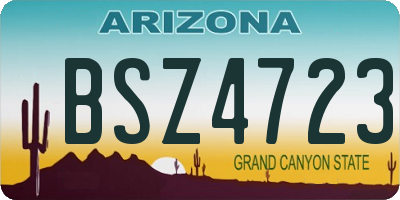 ARIZONA

BSZ4723

GRAND CANYON STATE